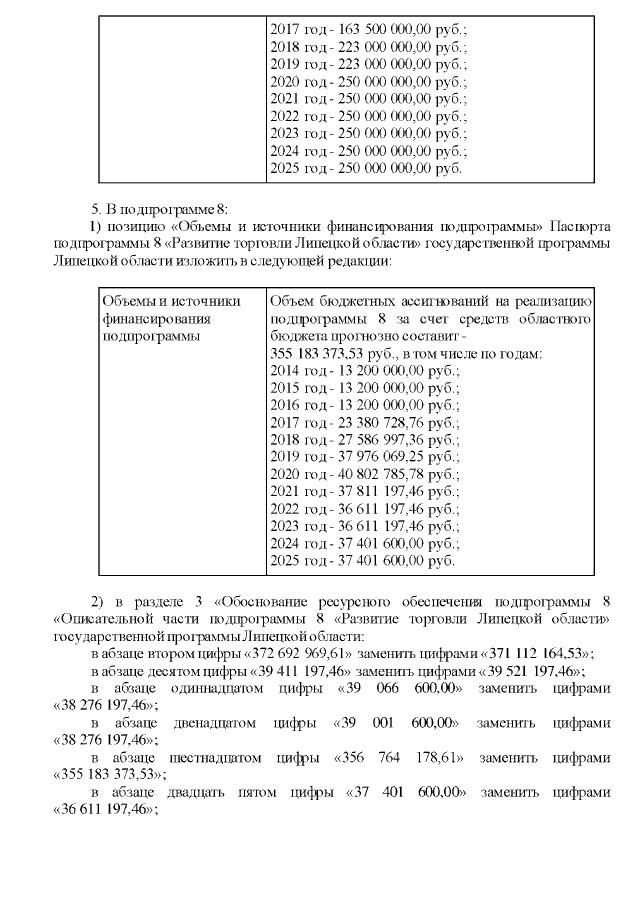 | | 2017 год - 163 500 000,00 руб.; 2018 год - 223 000 000,00 руб.; 2019 год - 223 000 000,00 руб.; 2020 год - 250 000 000,00 руб.; 2021 год - 250 000 000,00 руб.; 2022 год - 250 000 000,00 руб.; 2023 год - 250 000 000,00 руб.; 2024 год - 250 000 000,00 руб.; 2025 год - 250 000 000,00 руб. |
|---|---|

5. В подпрограмме 8:
1) позицию «Объемы и источники финансирования подпрограммы» Паспорта подпрограммы 8 «Развитие торговли Липецкой области» государственной программы Липецкой области изложить в следующей редакции:

| Объемы и источники финансирования подпрограммы | Объем бюджетных ассигнований на реализацию подпрограммы 8 за счет средств областного бюджета прогнозно составит - 355 183 373,53 руб., в том числе по годам: 2014 год - 13 200 000,00 руб.; 2015 год - 13 200 000,00 руб.; 2016 год - 13 200 000,00 руб.; 2017 год - 23 380 728,76 руб.; 2018 год - 27 586 997,36 руб.; 2019 год - 37 976 069,25 руб.; 2020 год - 40 802 785,78 руб.; 2021 год - 37 811 197,46 руб.; 2022 год - 36 611 197,46 руб.; 2023 год - 36 611 197,46 руб.; 2024 год - 37 401 600,00 руб.; 2025 год - 37 401 600,00 руб. |
|---|---|

2) в разделе 3 «Обоснование ресурсного обеспечения подпрограммы 8 «Описательной части подпрограммы 8 «Развитие торговли Липецкой области» государственной программы Липецкой области:
в абзаце втором цифры «372 692 969,61» заменить цифрами «371 112 164,53»;
в абзаце десятом цифры «39 411 197,46» заменить цифрами «39 521 197,46»;
в абзаце одиннадцатом цифры «39 066 600,00» заменить цифрами «38 276 197,46»;
в абзаце двенадцатом цифры «39 001 600,00» заменить цифрами «38 276 197,46»;
в абзаце шестнадцатом цифры «356 764 178,61» заменить цифрами «355 183 373,53»;
в абзаце двадцать пятом цифры «37 401 600,00» заменить цифрами «36 611 197,46»;